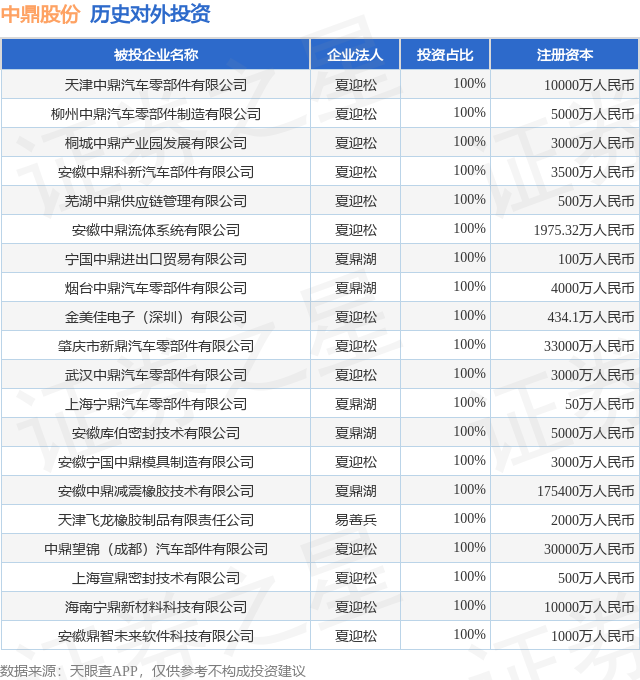 中鼎股份 历史对外投资

| 被投企业名称 | 企业法人 | 投资占比 | 注册资本 |
|---|---|---|---|
| 天津中鼎汽车零部件有限公司 | 夏迎松 | 100% | 10000万人民币 |
| 柳州中鼎汽车零部件制造有限公司 | 夏迎松 | 100% | 5000万人民币 |
| 桐城中鼎产业园发展有限公司 | 夏迎松 | 100% | 3000万人民币 |
| 安徽中鼎科新汽车部件有限公司 | 夏迎松 | 100% | 3500万人民币 |
| 芜湖中鼎供应链管理有限公司 | 夏迎松 | 100% | 500万人民币 |
| 安徽中鼎流体系统有限公司 | 夏迎松 | 100% | 1975.32万人民币 |
| 宁国中鼎进出口贸易有限公司 | 夏鼎湖 | 100% | 100万人民币 |
| 烟台中鼎汽车零部件有限公司 | 夏鼎湖 | 100% | 4000万人民币 |
| 金美佳电子（深圳）有限公司 | 夏迎松 | 100% | 434.1万人民币 |
| 肇庆市新鼎汽车零部件有限公司 | 夏迎松 | 100% | 33000万人民币 |
| 武汉中鼎汽车零部件有限公司 | 夏迎松 | 100% | 3000万人民币 |
| 上海宁鼎汽车零部件有限公司 | 夏鼎湖 | 100% | 50万人民币 |
| 安徽库伯密封技术有限公司 | 夏鼎湖 | 100% | 5000万人民币 |
| 安徽宁国中鼎模具制造有限公司 | 夏迎松 | 100% | 3000万人民币 |
| 安徽中鼎减震橡胶技术有限公司 | 夏鼎湖 | 100% | 175400万人民币 |
| 天津飞龙橡胶制品有限责任公司 | 易善兵 | 100% | 2000万人民币 |
| 中鼎望锦（成都）汽车部件有限公司 | 夏迎松 | 100% | 30000万人民币 |
| 上海宣鼎密封技术有限公司 | 夏迎松 | 100% | 500万人民币 |
| 海南宁鼎新材料科技有限公司 | 夏迎松 | 100% | 10000万人民币 |
| 安徽鼎智未来软件科技有限公司 | 夏迎松 | 100% | 1000万人民币 |

数据来源：天眼查APP，仅供参考不构成投资建议